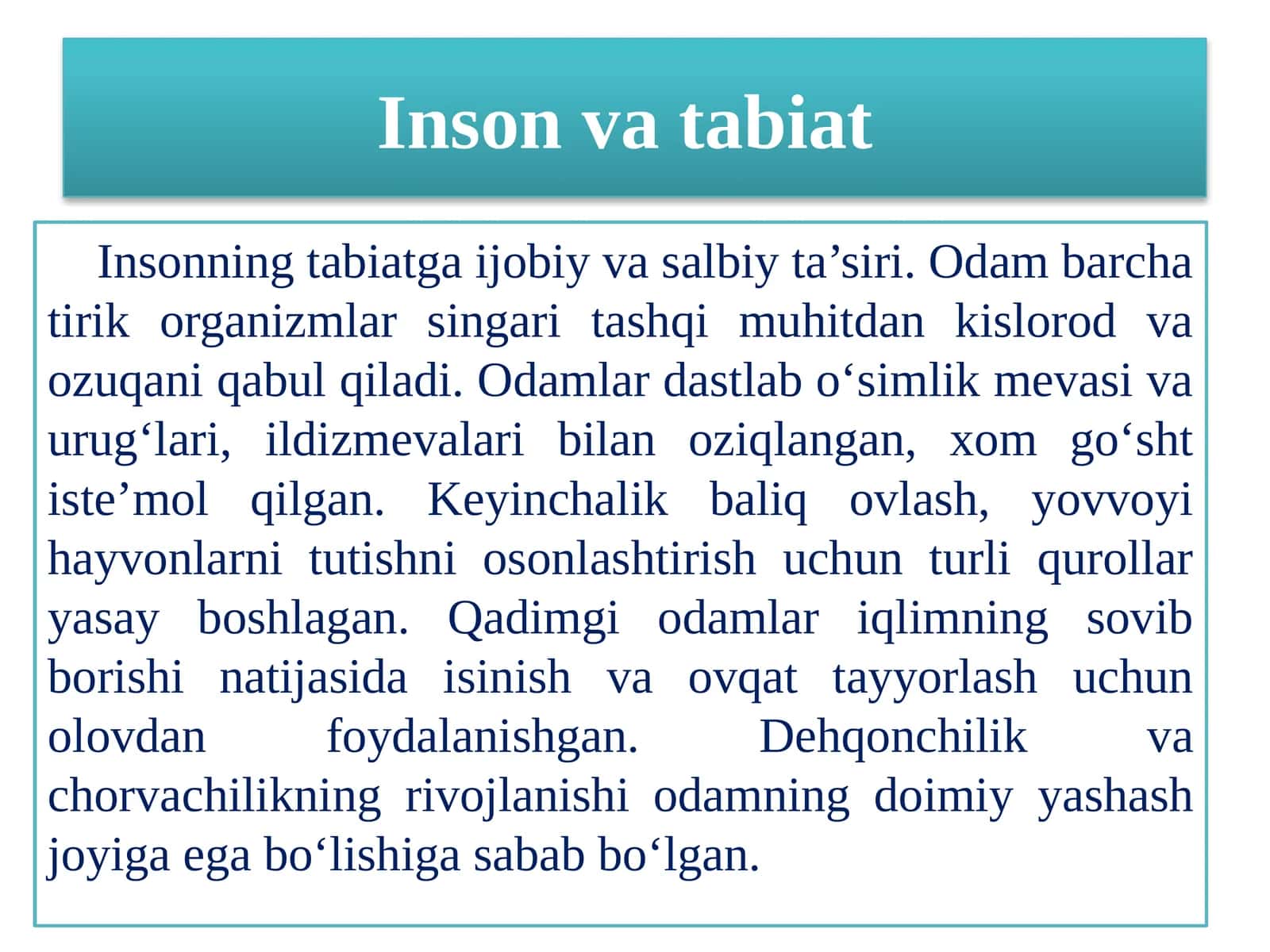 Inson va tabiat

Insonning tabiatga ijobiy va salbiy ta’siri. Odam barcha tirik organizmlar singari tashqi muhitdan kislorod va ozuqani qabul qiladi. Odamlar dastlab o‘simlik mevasi va urug‘lari, ildizmevalari bilan oziqlangan, xom go‘sht iste’mol qilgan. Keyinchalik baliq ovlash, yovvoyi hayvonlarni tutishni osonlashtirish uchun turli qurollar yasay boshlagan. Qadimgi odamlar iqlimning sovib borishi natijasida isinish va ovqat tayyorlash uchun olovdan foydalanishgan. Dehqonchilik va chorvachilikning rivojlanishi odamning doimiy yashash joyiga ega bo‘lishiga sabab bo‘lgan.